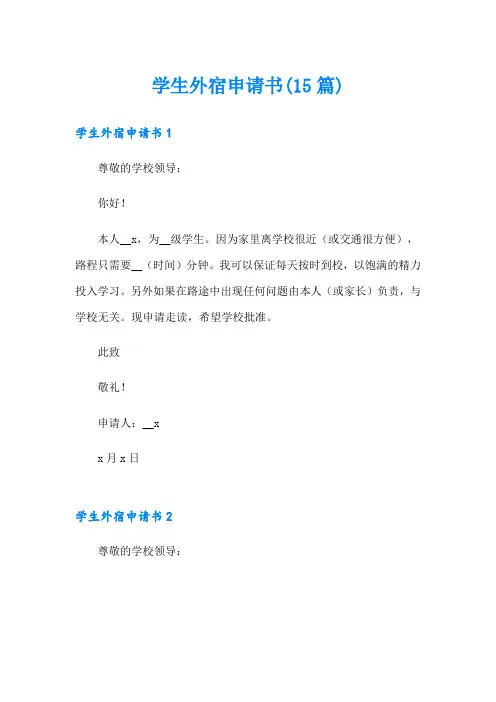 学生外宿申请书(15篇)

学生外宿申请书1

尊敬的学校领导：

你好！

本人__x，为__级学生。因为家里离学校很近（或交通很方便），路程只需要__（时间）分钟。我可以保证每天按时到校，以饱满的精力投入学习。另外如果在路途中出现任何问题由本人（或家长）负责，与学校无关。现申请走读，希望学校批准。

此致

敬礼！

申请人：__x

x月x日

学生外宿申请书2

尊敬的学校领导：